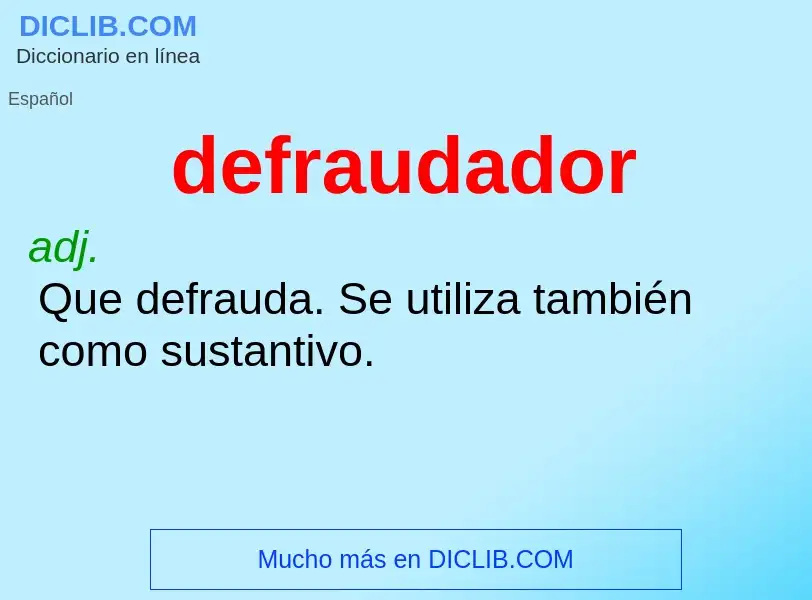 DICLIB.COM
Diccionario en línea

Español

defraudador

adj.

Que defrauda. Se utiliza también como sustantivo.

Mucho más en DICLIB.COM